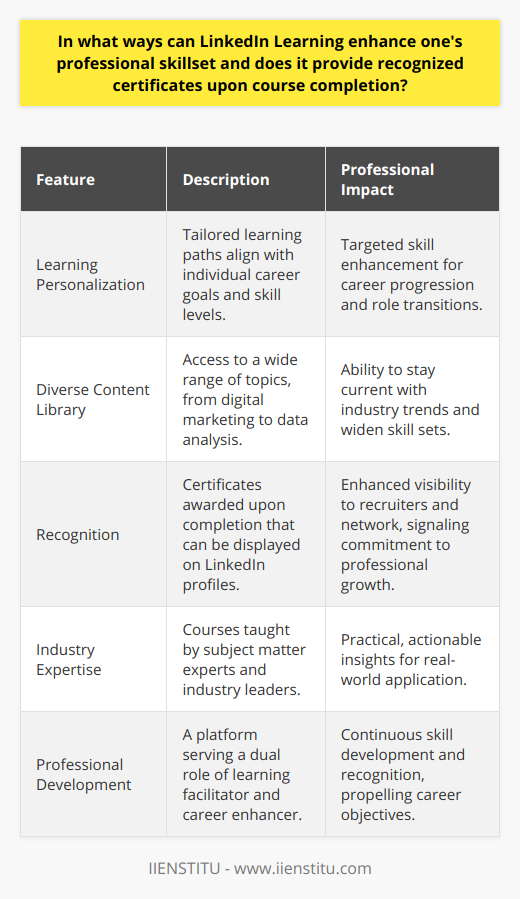 In what ways can LinkedIn Learning enhance one's professional skillset and does it provide recognized certificates upon course completion?

| Feature | Description | Professional Impact |
|---|---|---|
| Learning Personalization | Tailored learning paths align with individual career goals and skill levels. | Targeted skill enhancement for career progression and role transitions. |
| Diverse Content Library | Access to a wide range of topics, from digital marketing to data analysis. | Ability to stay current with industry trends and widen skill sets. |
| Recognition | Certificates awarded upon completion that can be displayed on LinkedIn profiles. | Enhanced visibility to recruiters and network, signaling commitment to professional growth. |
| Industry Expertise | Courses taught by subject matter experts and industry leaders. | Practical, actionable insights for real-world application. |
| Professional Development | A platform serving a dual role of learning facilitator and career enhancer. | Continuous skill development and recognition, propelling career objectives. |

IIENSTITU - www.iienstitu.com